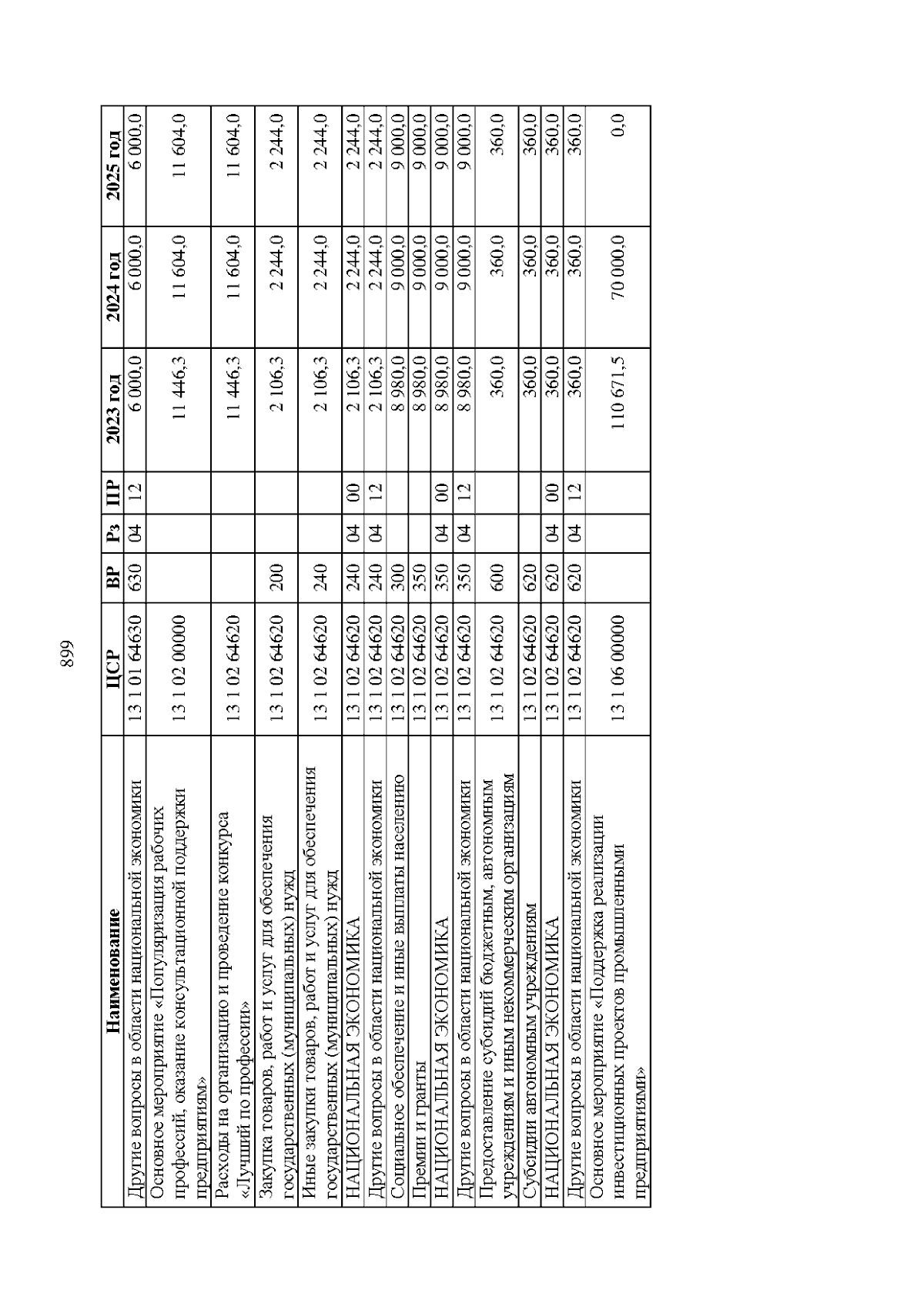 899

| Наименование | ЦСР | ВР | Рз | ПР | 2023 год | 2024 год | 2025 год |
|---|---|---|---|---|---|---|---|
| Другие вопросы в области национальной экономики | 13 1 01 64630 | 630 | 04 | 12 | 6 000,0 | 6 000,0 | 6 000,0 |
| Основное мероприятие «Популяризация рабочих профессий, оказание консультационной поддержки предприятиям» | 13 1 02 00000 | | | | 11 446,3 | 11 604,0 | 11 604,0 |
| Расходы на организацию и проведение конкурса «Лучший по профессии» | 13 1 02 64620 | | | | 11 446,3 | 11 604,0 | 11 604,0 |
| Закупка товаров, работ и услуг для обеспечения государственных (муниципальных) нужд | 13 1 02 64620 | 200 | | | 2 106,3 | 2 244,0 | 2 244,0 |
| Иные закупки товаров, работ и услуг для обеспечения государственных (муниципальных) нужд | 13 1 02 64620 | 240 | | | 2 106,3 | 2 244,0 | 2 244,0 |
| НАЦИОНАЛЬНАЯ ЭКОНОМИКА | 13 1 02 64620 | 240 | 04 | 00 | 2 106,3 | 2 244,0 | 2 244,0 |
| Другие вопросы в области национальной экономики | 13 1 02 64620 | 240 | 04 | 12 | 2 106,3 | 2 244,0 | 2 244,0 |
| Социальное обеспечение и иные выплаты населению | 13 1 02 64620 | 300 | | | 8 980,0 | 9 000,0 | 9 000,0 |
| Премии и гранты | 13 1 02 64620 | 350 | | | 8 980,0 | 9 000,0 | 9 000,0 |
| НАЦИОНАЛЬНАЯ ЭКОНОМИКА | 13 1 02 64620 | 350 | 04 | 00 | 8 980,0 | 9 000,0 | 9 000,0 |
| Другие вопросы в области национальной экономики | 13 1 02 64620 | 350 | 04 | 12 | 8 980,0 | 9 000,0 | 9 000,0 |
| Предоставление субсидий бюджетным, автономным учреждениям и иным некоммерческим организациям | 13 1 02 64620 | 600 | | | 360,0 | 360,0 | 360,0 |
| Субсидии автономным учреждениям | 13 1 02 64620 | 620 | | | 360,0 | 360,0 | 360,0 |
| НАЦИОНАЛЬНАЯ ЭКОНОМИКА | 13 1 02 64620 | 620 | 04 | 00 | 360,0 | 360,0 | 360,0 |
| Другие вопросы в области национальной экономики | 13 1 02 64620 | 620 | 04 | 12 | 360,0 | 360,0 | 360,0 |
| Основное мероприятие «Поддержка реализации инвестиционных проектов промышленными предприятиями» | 13 1 06 00000 | | | | 110 671,5 | 70 000,0 | 0,0 |